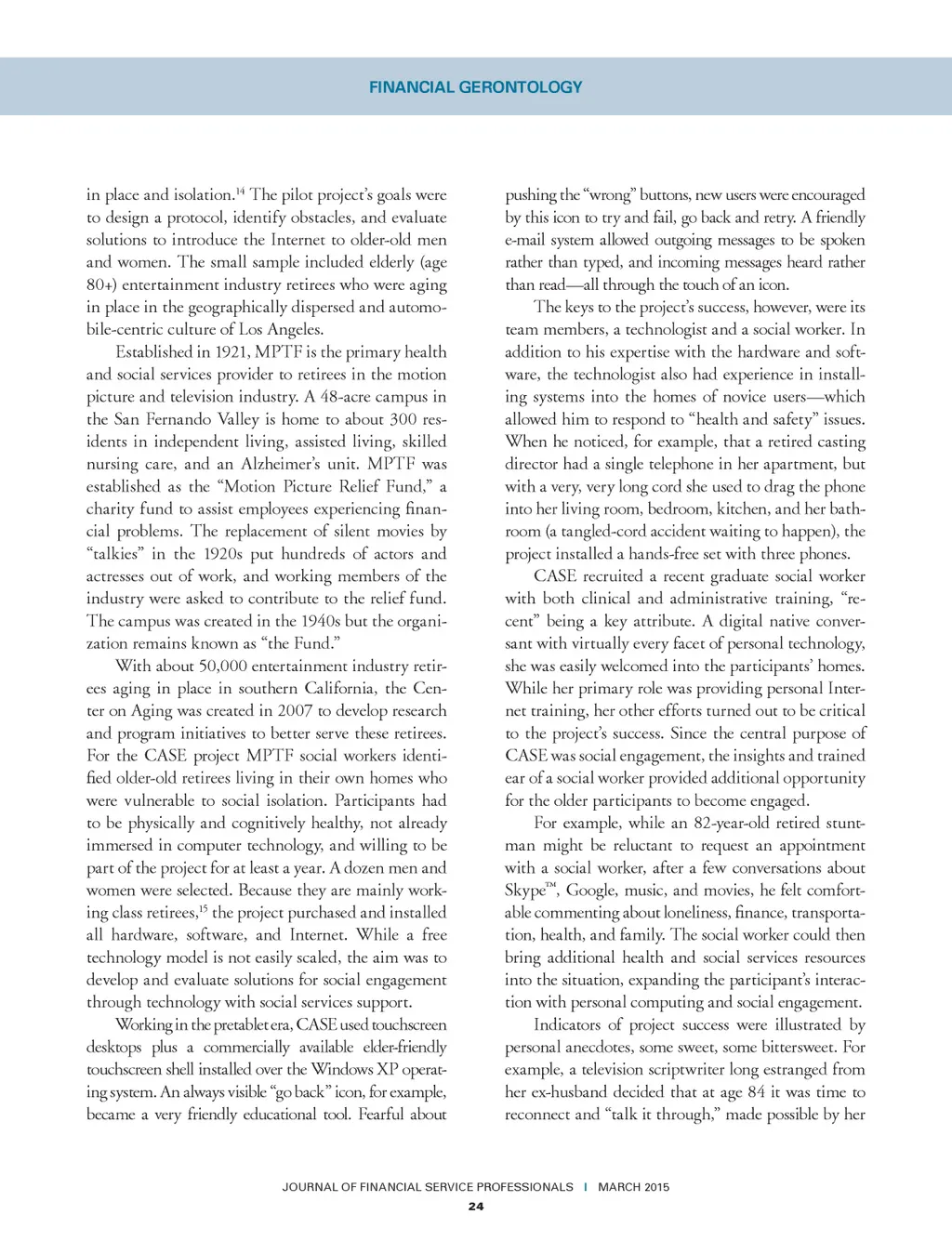 FINANCIAL GERONTOLOGY

in place and isolation.$^{14}$ The pilot project's goals were to design a protocol, identify obstacles, and evaluate solutions to introduce the Internet to older-old men and women. The small sample included elderly (age 80+) entertainment industry retirees who were aging in place in the geographically dispersed and automobile-centric culture of Los Angeles.

Established in 1921, MPTF is the primary health and social services provider to retirees in the motion picture and television industry. A 48-acre campus in the San Fernando Valley is home to about 300 residents in independent living, assisted living, skilled nursing care, and an Alzheimer's unit. MPTF was established as the "Motion Picture Relief Fund," a charity fund to assist employees experiencing financial problems. The replacement of silent movies by "talkies" in the 1920s put hundreds of actors and actresses out of work, and working members of the industry were asked to contribute to the relief fund. The campus was created in the 1940s but the organization remains known as "the Fund."

With about 50,000 entertainment industry retirees aging in place in southern California, the Center on Aging was created in 2007 to develop research and program initiatives to better serve these retirees. For the CASE project MPTF social workers identified older-old retirees living in their own homes who were vulnerable to social isolation. Participants had to be physically and cognitively healthy, not already immersed in computer technology, and willing to be part of the project for at least a year. A dozen men and women were selected. Because they are mainly working class retirees,$^{15}$ the project purchased and installed all hardware, software, and Internet. While a free technology model is not easily scaled, the aim was to develop and evaluate solutions for social engagement through technology with social services support.

Working in the pretablet era, CASE used touchscreen desktops plus a commercially available elder-friendly touchscreen shell installed over the Windows XP operating system. An always visible "go back" icon, for example, became a very friendly educational tool. Fearful about pushing the "wrong" buttons, new users were encouraged by this icon to try and fail, go back and retry. A friendly e-mail system allowed outgoing messages to be spoken rather than typed, and incoming messages heard rather than read—all through the touch of an icon.

The keys to the project's success, however, were its team members, a technologist and a social worker. In addition to his expertise with the hardware and software, the technologist also had experience in installing systems into the homes of novice users—which allowed him to respond to "health and safety" issues. When he noticed, for example, that a retired casting director had a single telephone in her apartment, but with a very, very long cord she used to drag the phone into her living room, bedroom, kitchen, and her bathroom (a tangled-cord accident waiting to happen), the project installed a hands-free set with three phones.

CASE recruited a recent graduate social worker with both clinical and administrative training, "recent" being a key attribute. A digital native conversant with virtually every facet of personal technology, she was easily welcomed into the participants' homes. While her primary role was providing personal Internet training, her other efforts turned out to be critical to the project's success. Since the central purpose of CASE was social engagement, the insights and trained ear of a social worker provided additional opportunity for the older participants to become engaged.

For example, while an 82-year-old retired stuntman might be reluctant to request an appointment with a social worker, after a few conversations about Skype™, Google, music, and movies, he felt comfortable commenting about loneliness, finance, transportation, health, and family. The social worker could then bring additional health and social services resources into the situation, expanding the participant's interaction with personal computing and social engagement.

Indicators of project success were illustrated by personal anecdotes, some sweet, some bittersweet. For example, a television scriptwriter long estranged from her ex-husband decided that at age 84 it was time to reconnect and "talk it through," made possible by her

JOURNAL OF FINANCIAL SERVICE PROFESSIONALS | MARCH 2015
24